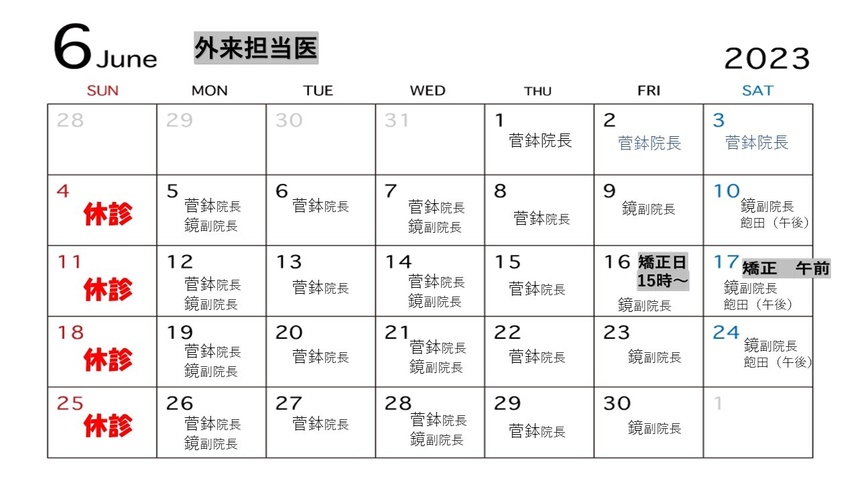 6 June 外来担当医 2023

| SUN | MON | TUE | WED | THU | FRI | SAT |
|---|---|---|---|---|---|---|
| 28 | 29 | 30 | 31 | 1 菅鉢院長 | 2 菅鉢院長 | 3 菅鉢院長 |
| 4 休診 | 5 菅鉢院長 鏡副院長 | 6 菅鉢院長 | 7 菅鉢院長 鏡副院長 | 8 菅鉢院長 | 9 鏡副院長 | 10 鏡副院長 飽田（午後） |
| 11 休診 | 12 菅鉢院長 鏡副院長 | 13 菅鉢院長 | 14 菅鉢院長 鏡副院長 | 15 菅鉢院長 | 16 矯正日 15時～ 鏡副院長 | 17 矯正 午前 鏡副院長 飽田（午後） |
| 18 休診 | 19 菅鉢院長 鏡副院長 | 20 菅鉢院長 | 21 菅鉢院長 鏡副院長 | 22 菅鉢院長 | 23 鏡副院長 | 24 鏡副院長 飽田（午後） |
| 25 休診 | 26 菅鉢院長 鏡副院長 | 27 菅鉢院長 | 28 菅鉢院長 鏡副院長 | 29 菅鉢院長 | 30 鏡副院長 | 1 |